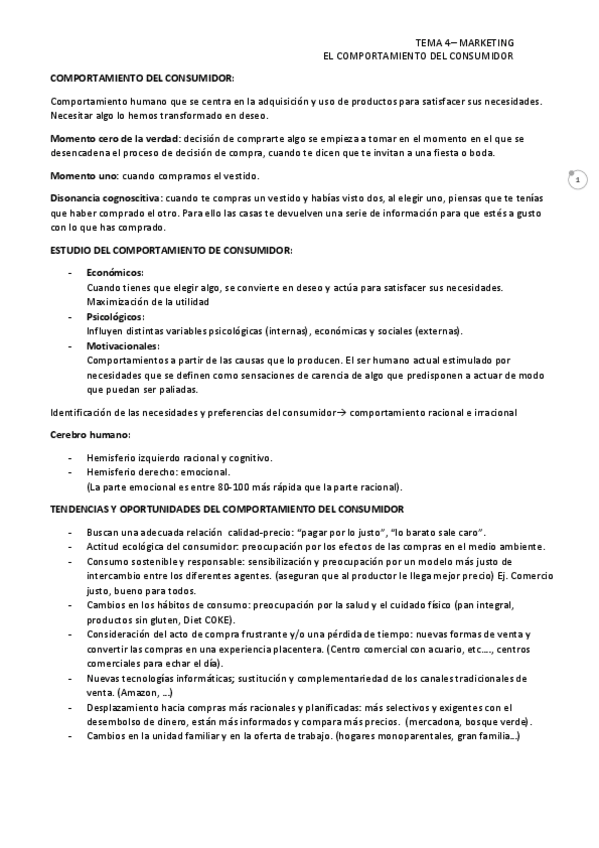 TEMA 4– MARKETING
EL COMPORTAMIENTO DEL CONSUMIDOR

COMPORTAMIENTO DEL CONSUMIDOR:

Comportamiento humano que se centra en la adquisición y uso de productos para satisfacer sus necesidades. Necesitar algo lo hemos transformado en deseo.

Momento cero de la verdad: decisión de comprarte algo se empieza a tomar en el momento en el que se desencadena el proceso de decisión de compra, cuando te dicen que te invitan a una fiesta o boda.

Momento uno: cuando compramos el vestido.

1

Disonancia cognoscitiva: cuando te compras un vestido y habías visto dos, al elegir uno, piensas que te tenías que haber comprado el otro. Para ello las casas te devuelven una serie de información para que estés a gusto con lo que has comprado.

ESTUDIO DEL COMPORTAMIENTO DE CONSUMIDOR:

- Económicos:
Cuando tienes que elegir algo, se convierte en deseo y actúa para satisfacer sus necesidades. Maximización de la utilidad
- Psicológicos:
Influyen distintas variables psicológicas (internas), económicas y sociales (externas).
- Motivacionales:
Comportamientos a partir de las causas que lo producen. El ser humano actual estimulado por necesidades que se definen como sensaciones de carencia de algo que predisponen a actuar de modo que puedan ser paliadas.

Identificación de las necesidades y preferencias del consumidor→ comportamiento racional e irracional

Cerebro humano:

- Hemisferio izquierdo racional y cognitivo.
- Hemisferio derecho: emocional.
(La parte emocional es entre 80-100 más rápida que la parte racional).

TENDENCIAS Y OPORTUNIDADES DEL COMPORTAMIENTO DEL CONSUMIDOR

- Buscan una adecuada relación calidad-precio: "pagar por lo justo", "lo barato sale caro".
- Actitud ecológica del consumidor: preocupación por los efectos de las compras en el medio ambiente.
- Consumo sostenible y responsable: sensibilización y preocupación por un modelo más justo de intercambio entre los diferentes agentes. (aseguran que al productor le llega mejor precio) Ej. Comercio justo, bueno para todos.
- Cambios en los hábitos de consumo: preocupación por la salud y el cuidado físico (pan integral, productos sin gluten, Diet COKE).
- Consideración del acto de compra frustrante y/o una pérdida de tiempo: nuevas formas de venta y convertir las compras en una experiencia placentera. (Centro comercial con acuario, etc…., centros comerciales para echar el día).
- Nuevas tecnologías informáticas; sustitución y complementariedad de los canales tradicionales de venta. (Amazon, …)
- Desplazamiento hacia compras más racionales y planificadas: más selectivos y exigentes con el desembolso de dinero, están más informados y compara más precios. (mercadona, bosque verde).
- Cambios en la unidad familiar y en la oferta de trabajo. (hogares monoparentales, gran familia…)